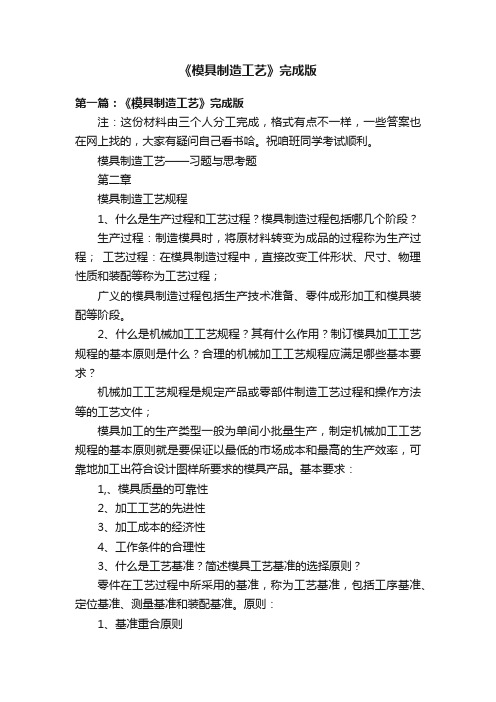 《模具制造工艺》完成版

第一篇：《模具制造工艺》完成版

注：这份材料由三个人分工完成，格式有点不一样，一些答案也在网上找的，大家有疑问自己看书哈。祝咱班同学考试顺利。

模具制造工艺——习题与思考题

第二章

模具制造工艺规程

1、什么是生产过程和工艺过程？模具制造过程包括哪几个阶段？

生产过程：制造模具时，将原材料转变为成品的过程称为生产过程； 工艺过程：在模具制造过程中，直接改变工件形状、尺寸、物理性质和装配等称为工艺过程；

广义的模具制造过程包括生产技术准备、零件成形加工和模具装配等阶段。

2、什么是机械加工工艺规程？其有什么作用？制订模具加工工艺规程的基本原则是什么？合理的机械加工工艺规程应满足哪些基本要求？

机械加工工艺规程是规定产品或零部件制造工艺过程和操作方法等的工艺文件；

模具加工的生产类型一般为单间小批量生产，制定机械加工工艺规程的基本原则就是要保证以最低的市场成本和最高的生产效率，可靠地加工出符合设计图样所要求的模具产品。基本要求：

1,、模具质量的可靠性

2、加工工艺的先进性

3、加工成本的经济性

4、工作条件的合理性

3、什么是工艺基准？简述模具工艺基准的选择原则？

零件在工艺过程中所采用的基准，称为工艺基准，包括工序基准、定位基准、测量基准和装配基准。原则：

1、基准重合原则